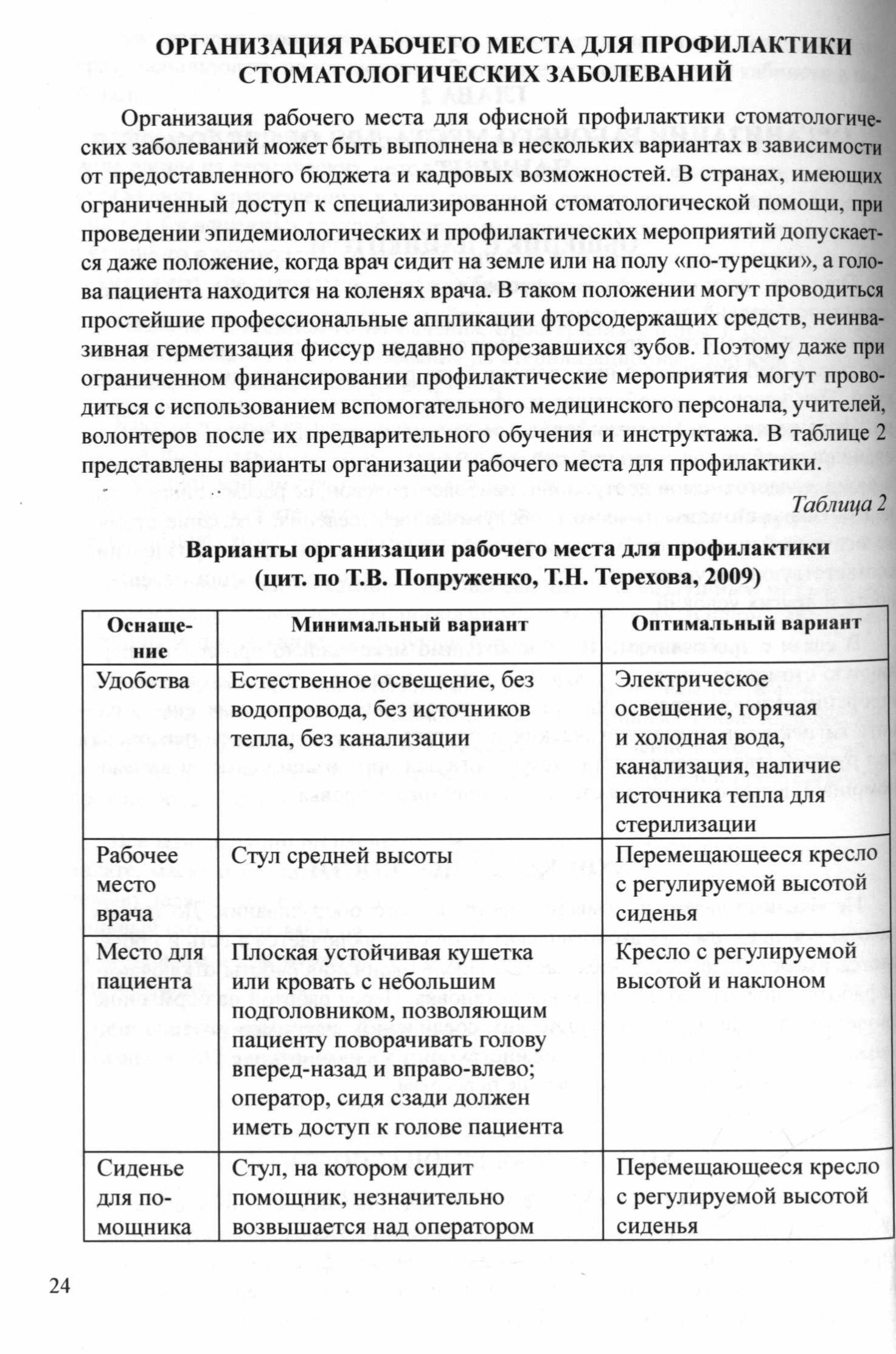 ОРГАНИЗАЦИЯ РАБОЧЕГО МЕСТА ДЛЯ ПРОФИЛАКТИКИ СТОМАТОЛОГИЧЕСКИХ ЗАБОЛЕВАНИЙ

Организация рабочего места для офисной профилактики стоматологических заболеваний может быть выполнена в нескольких вариантах в зависимости от предоставленного бюджета и кадровых возможностей. В странах, имеющих ограниченный доступ к специализированной стоматологической помощи, при проведении эпидемиологических и профилактических мероприятий допускается даже положение, когда врач сидит на земле или на полу «по-турецки», а голова пациента находится на коленях врача. В таком положении могут проводиться простейшие профессиональные аппликации фторсодержащих средств, неинвазивная герметизация фиссур недавно прорезавшихся зубов. Поэтому даже при ограниченном финансировании профилактические мероприятия могут проводиться с использованием вспомогательного медицинского персонала, учителей, волонтеров после их предварительного обучения и инструктажа. В таблице 2 представлены варианты организации рабочего места для профилактики.

Таблица 2

Варианты организации рабочего места для профилактики (цит. по Т.В. Попруженко, Т.Н. Терехова, 2009)

| Оснащение | Минимальный вариант | Оптимальный вариант |
|---|---|---|
| Удобства | Естественное освещение, без водопровода, без источников тепла, без канализации | Электрическое освещение, горячая и холодная вода, канализация, наличие источника тепла для стерилизации |
| Рабочее место врача | Стул средней высоты | Перемещающееся кресло с регулируемой высотой сиденья |
| Место для пациента | Плоская устойчивая кушетка или кровать с небольшим подголовником, позволяющим пациенту поворачивать голову вперед-назад и вправо-влево; оператор, сидя сзади должен иметь доступ к голове пациента | Кресло с регулируемой высотой и наклоном |
| Сиденье для помощника | Стул, на котором сидит помощник, незначительно возвышается над оператором | Перемещающееся кресло с регулируемой высотой сиденья |

24